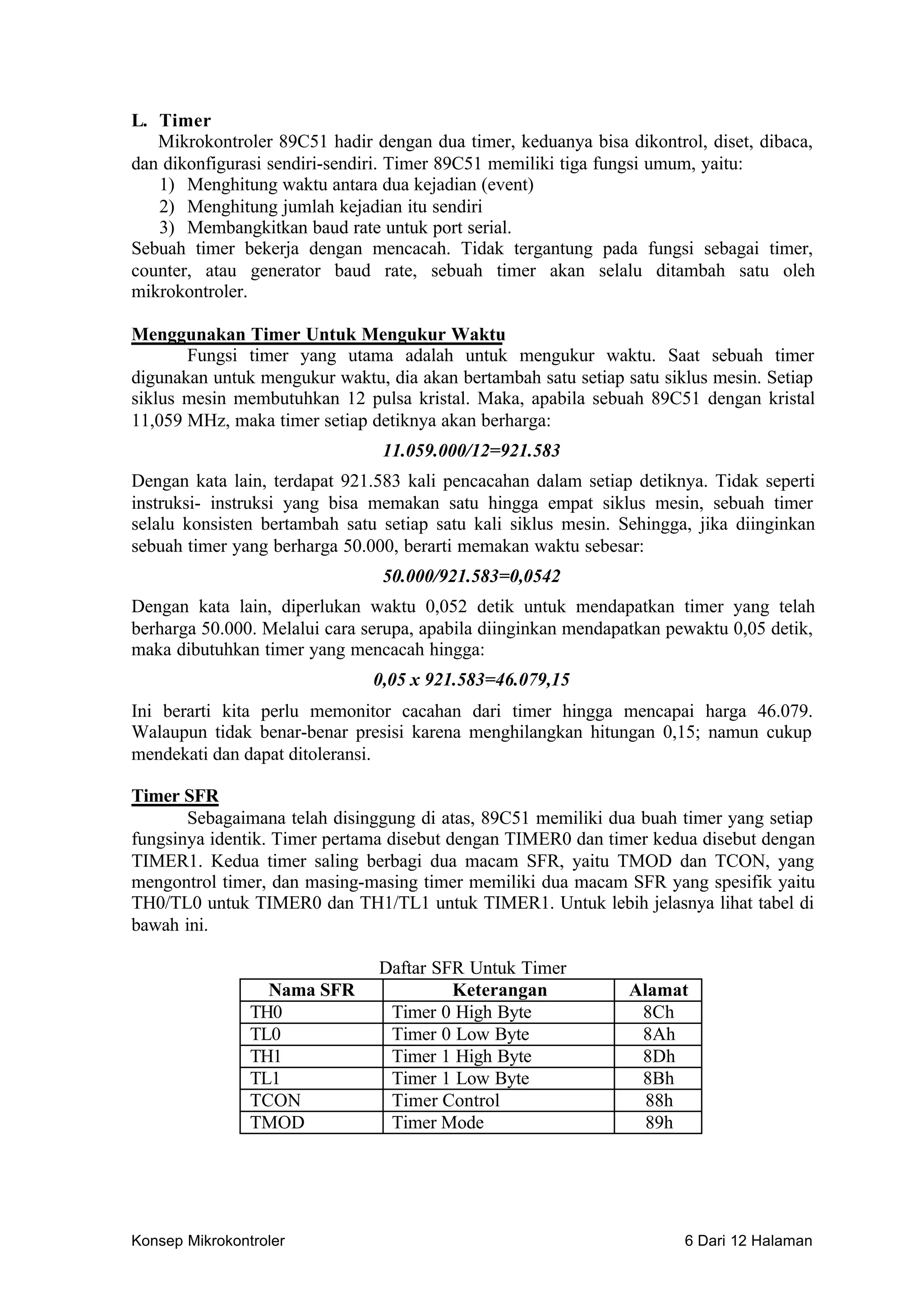 L. Timer

Mikrokontroler 89C51 hadir dengan dua timer, keduanya bisa dikontrol, diset, dibaca, dan dikonfigurasi sendiri-sendiri. Timer 89C51 memiliki tiga fungsi umum, yaitu:
1) Menghitung waktu antara dua kejadian (event)
2) Menghitung jumlah kejadian itu sendiri
3) Membangkitkan baud rate untuk port serial.
Sebuah timer bekerja dengan mencacah. Tidak tergantung pada fungsi sebagai timer, counter, atau generator baud rate, sebuah timer akan selalu ditambah satu oleh mikrokontroler.

Menggunakan Timer Untuk Mengukur Waktu

Fungsi timer yang utama adalah untuk mengukur waktu. Saat sebuah timer digunakan untuk mengukur waktu, dia akan bertambah satu setiap satu siklus mesin. Setiap siklus mesin membutuhkan 12 pulsa kristal. Maka, apabila sebuah 89C51 dengan kristal 11,059 MHz, maka timer setiap detiknya akan berharga:

11.059.000/12=921.583

Dengan kata lain, terdapat 921.583 kali pencacahan dalam setiap detiknya. Tidak seperti instruksi- instruksi yang bisa memakan satu hingga empat siklus mesin, sebuah timer selalu konsisten bertambah satu setiap satu kali siklus mesin. Sehingga, jika diinginkan sebuah timer yang berharga 50.000, berarti memakan waktu sebesar:

50.000/921.583=0,0542

Dengan kata lain, diperlukan waktu 0,052 detik untuk mendapatkan timer yang telah berharga 50.000. Melalui cara serupa, apabila diinginkan mendapatkan pewaktu 0,05 detik, maka dibutuhkan timer yang mencacah hingga:

0,05 x 921.583=46.079,15

Ini berarti kita perlu memonitor cacahan dari timer hingga mencapai harga 46.079. Walaupun tidak benar-benar presisi karena menghilangkan hitungan 0,15; namun cukup mendekati dan dapat ditoleransi.

Timer SFR

Sebagaimana telah disinggung di atas, 89C51 memiliki dua buah timer yang setiap fungsinya identik. Timer pertama disebut dengan TIMER0 dan timer kedua disebut dengan TIMER1. Kedua timer saling berbagi dua macam SFR, yaitu TMOD dan TCON, yang mengontrol timer, dan masing-masing timer memiliki dua macam SFR yang spesifik yaitu TH0/TL0 untuk TIMER0 dan TH1/TL1 untuk TIMER1. Untuk lebih jelasnya lihat tabel di bawah ini.

Daftar SFR Untuk Timer

| Nama SFR | Keterangan | Alamat |
|---|---|---|
| TH0 | Timer 0 High Byte | 8Ch |
| TL0 | Timer 0 Low Byte | 8Ah |
| TH1 | Timer 1 High Byte | 8Dh |
| TL1 | Timer 1 Low Byte | 8Bh |
| TCON | Timer Control | 88h |
| TMOD | Timer Mode | 89h |

Konsep Mikrokontroler 6 Dari 12 Halaman